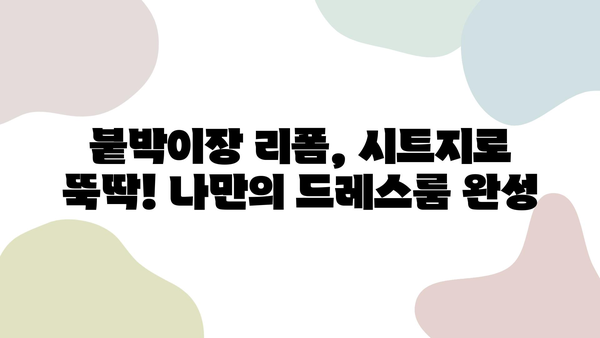 붙박이장 리폼, 시트지로 뚝딱! 나만의 드레스룸 완성